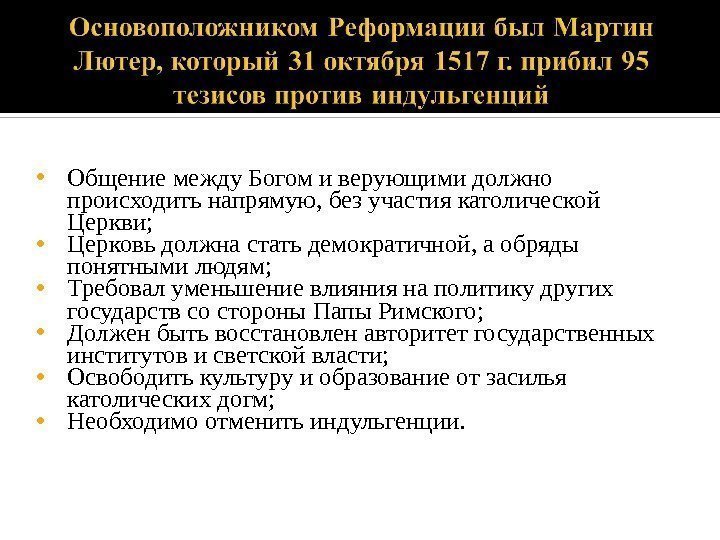 Основоположником Реформации был Мартин Лютер, который 31 октября 1517 г. прибил 95 тезисов против индульгенций

• Общение между Богом и верующими должно происходить напрямую, без участия католической Церкви;
• Церковь должна стать демократичной, а обряды понятными людям;
• Требовал уменьшение влияния на политику других государств со стороны Папы Римского;
• Должен быть восстановлен авторитет государственных институтов и светской власти;
• Освободить культуру и образование от засилья католических догм;
• Необходимо отменить индульгенции.